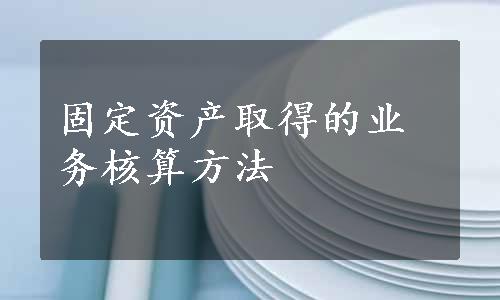 固定资产取得的业务核算方法